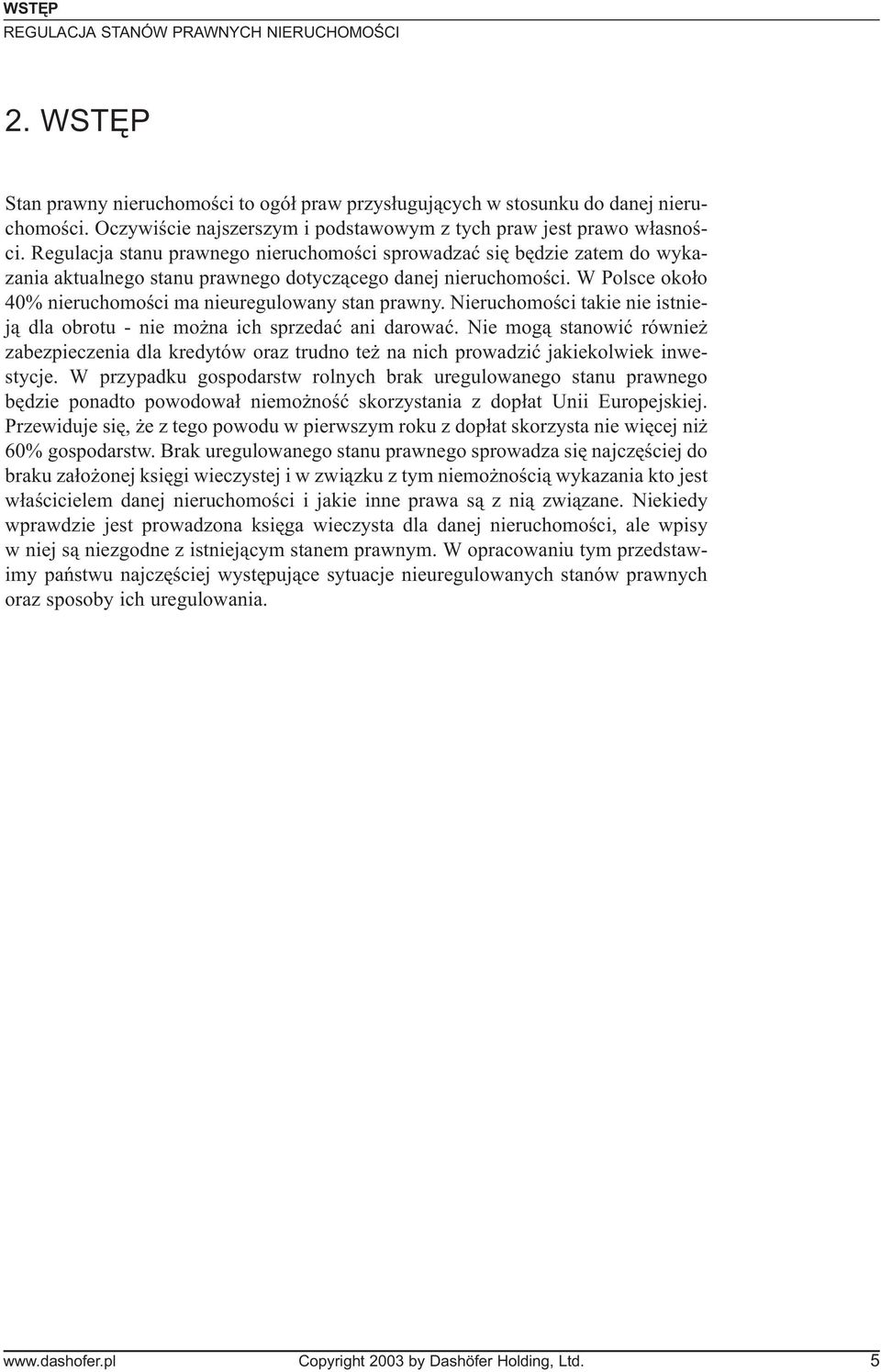 WSTĘP
REGULACJA STANÓW PRAWNYCH NIERUCHOMOŚCI

2. WSTĘP

Stan prawny nieruchomości to ogół praw przysługujących w stosunku do danej nieruchomości. Oczywiście najszerszym i podstawowym z tych praw jest prawo własności. Regulacja stanu prawnego nieruchomości sprowadzać się będzie zatem do wykazania aktualnego stanu prawnego dotyczącego danej nieruchomości. W Polsce około 40% nieruchomości ma nieuregulowany stan prawny. Nieruchomości takie nie istnieją dla obrotu - nie można ich sprzedać ani darować. Nie mogą stanowić również zabezpieczenia dla kredytów oraz trudno też na nich prowadzić jakiekolwiek inwestycje. W przypadku gospodarstw rolnych brak uregulowanego stanu prawnego będzie ponadto powodował niemożność skorzystania z dopłat Unii Europejskiej. Przewiduje się, że z tego powodu w pierwszym roku z dopłat skorzysta nie więcej niż 60% gospodarstw. Brak uregulowanego stanu prawnego sprowadza się najczęściej do braku założonej księgi wieczystej i w związku z tym niemożnością wykazania kto jest właścicielem danej nieruchomości i jakie inne prawa są z nią związane. Niekiedy wprawdzie jest prowadzona księga wieczysta dla danej nieruchomości, ale wpisy w niej są niezgodne z istniejącym stanem prawnym. W opracowaniu tym przedstawimy państwu najczęściej występujące sytuacje nieuregulowanych stanów prawnych oraz sposoby ich uregulowania.

www.dashofer.pl Copyright 2003 by Dashöfer Holding, Ltd. 5